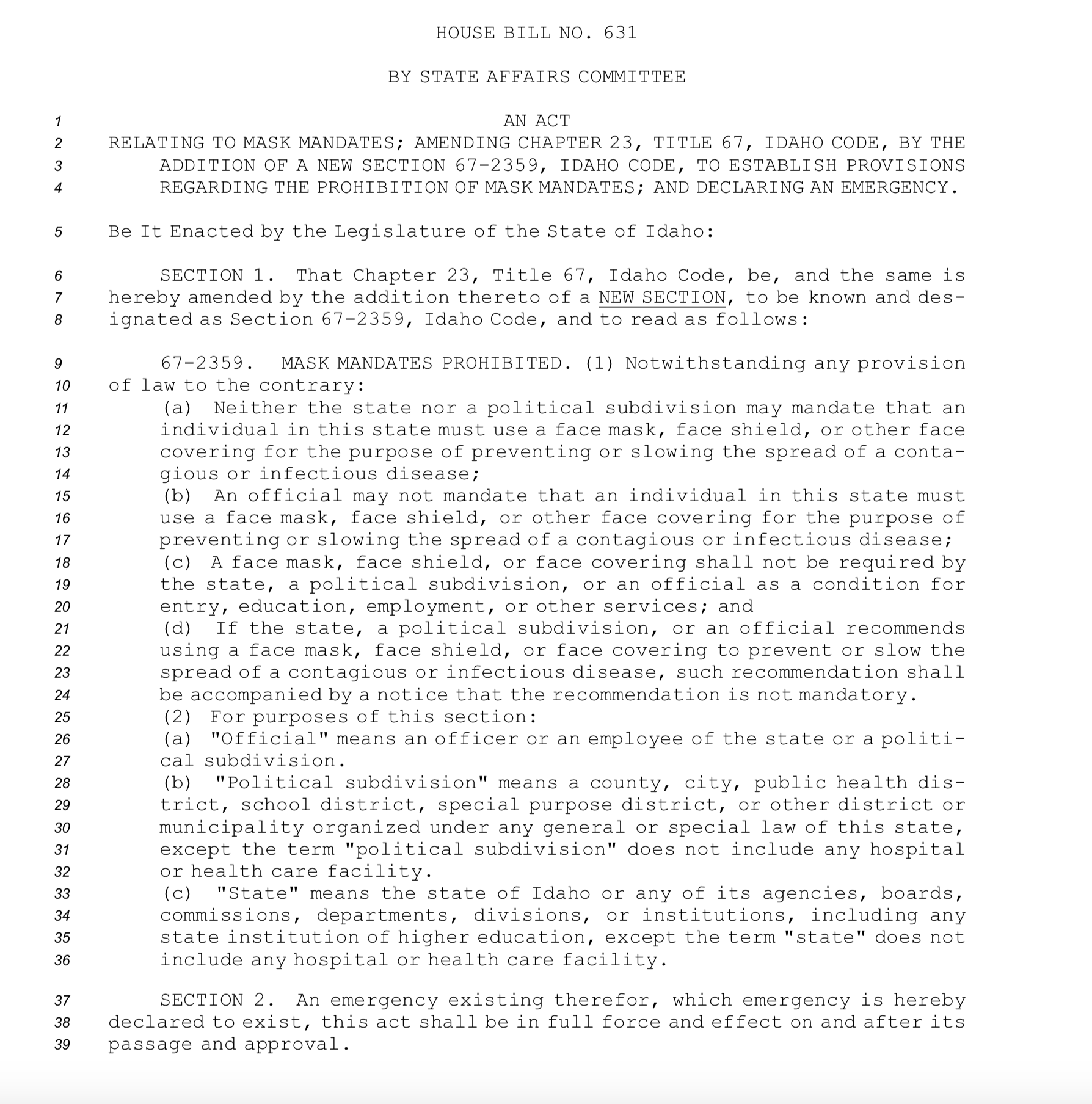 HOUSE BILL NO. 631

BY STATE AFFAIRS COMMITTEE

1 AN ACT
2 RELATING TO MASK MANDATES; AMENDING CHAPTER 23, TITLE 67, IDAHO CODE, BY THE
3 ADDITION OF A NEW SECTION 67-2359, IDAHO CODE, TO ESTABLISH PROVISIONS
4 REGARDING THE PROHIBITION OF MASK MANDATES; AND DECLARING AN EMERGENCY.

5 Be It Enacted by the Legislature of the State of Idaho:

6 SECTION 1. That Chapter 23, Title 67, Idaho Code, be, and the same is
7 hereby amended by the addition thereto of a NEW SECTION, to be known and des-
8 ignated as Section 67-2359, Idaho Code, and to read as follows:

9 67-2359. MASK MANDATES PROHIBITED. (1) Notwithstanding any provision
10 of law to the contrary:
11 (a) Neither the state nor a political subdivision may mandate that an
12 individual in this state must use a face mask, face shield, or other face
13 covering for the purpose of preventing or slowing the spread of a conta-
14 gious or infectious disease;
15 (b) An official may not mandate that an individual in this state must
16 use a face mask, face shield, or other face covering for the purpose of
17 preventing or slowing the spread of a contagious or infectious disease;
18 (c) A face mask, face shield, or face covering shall not be required by
19 the state, a political subdivision, or an official as a condition for
20 entry, education, employment, or other services; and
21 (d) If the state, a political subdivision, or an official recommends
22 using a face mask, face shield, or face covering to prevent or slow the
23 spread of a contagious or infectious disease, such recommendation shall
24 be accompanied by a notice that the recommendation is not mandatory.
25 (2) For purposes of this section:
26 (a) "Official" means an officer or an employee of the state or a politi-
27 cal subdivision.
28 (b) "Political subdivision" means a county, city, public health dis-
29 trict, school district, special purpose district, or other district or
30 municipality organized under any general or special law of this state,
31 except the term "political subdivision" does not include any hospital
32 or health care facility.
33 (c) "State" means the state of Idaho or any of its agencies, boards,
34 commissions, departments, divisions, or institutions, including any
35 state institution of higher education, except the term "state" does not
36 include any hospital or health care facility.

37 SECTION 2. An emergency existing therefor, which emergency is hereby
38 declared to exist, this act shall be in full force and effect on and after its
39 passage and approval.